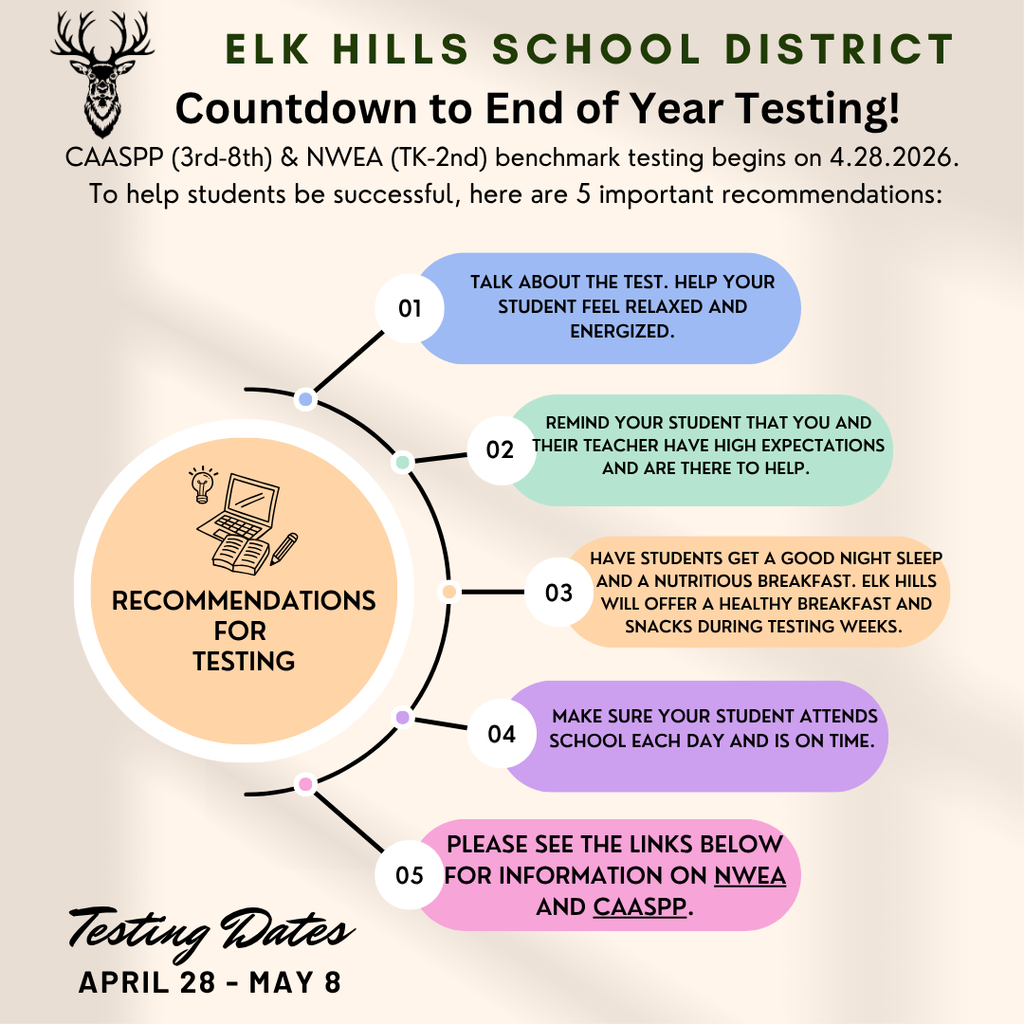 ELK HILLS SCHOOL DISTRICT

Countdown to End of Year Testing!

CAASPP (3rd-8th) & NWEA (TK-2nd) benchmark testing begins on 4.28.2026. To help students be successful, here are 5 important recommendations:

RECOMMENDATIONS FOR TESTING

01 TALK ABOUT THE TEST. HELP YOUR STUDENT FEEL RELAXED AND ENERGIZED.

02 REMIND YOUR STUDENT THAT YOU AND THEIR TEACHER HAVE HIGH EXPECTATIONS AND ARE THERE TO HELP.

03 HAVE STUDENTS GET A GOOD NIGHT SLEEP AND A NUTRITIOUS BREAKFAST. ELK HILLS WILL OFFER A HEALTHY BREAKFAST AND SNACKS DURING TESTING WEEKS.

04 MAKE SURE YOUR STUDENT ATTENDS SCHOOL EACH DAY AND IS ON TIME.

05 PLEASE SEE THE LINKS BELOW FOR INFORMATION ON NWEA AND CAASPP.

Testing Dates
APRIL 28 - MAY 8